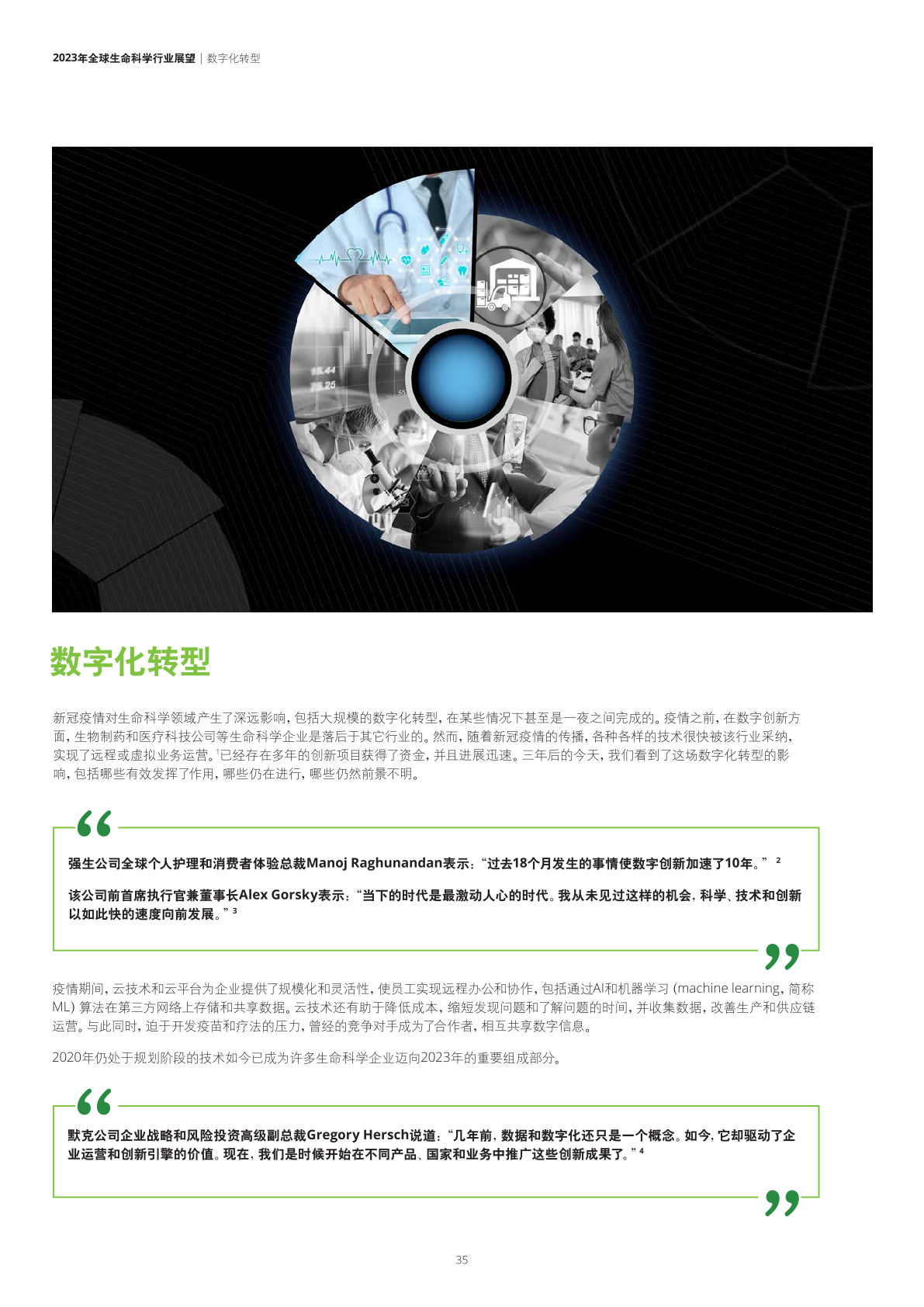 2023年全球生命科学行业展望 | 数字化转型

数字化转型

新冠疫情对生命科学领域产生了深远影响，包括大规模的数字化转型，在某些情况下甚至是一夜之间完成的。疫情之前，在数字创新方面，生物制药和医疗科技公司等生命科学企业是落后于其它行业的。然而，随着新冠疫情的传播，各种各样的技术很快被该行业采纳，实现了远程或虚拟业务运营。$^{1}$已经存在多年的创新项目获得了资金，并且进展迅速。三年后的今天，我们看到了这场数字化转型的影响，包括哪些有效发挥了作用，哪些仍在进行，哪些仍然前景不明。

强生公司全球个人护理和消费者体验总裁Manoj Raghunandan表示：“过去18个月发生的事情使数字创新加速了10年。”$^{2}$

该公司前首席执行官兼董事长Alex Gorsky表示：“当下的时代是最激动人心的时代。我从未见过这样的机会，科学、技术和创新以如此快的速度向前发展。”$^{3}$

疫情期间，云技术和云平台为企业提供了规模化和灵活性，使员工实现远程办公和协作，包括通过AI和机器学习 (machine learning，简称ML) 算法在第三方网络上存储和共享数据。云技术还有助于降低成本，缩短发现问题和了解问题的时间，并收集数据，改善生产和供应链运营。与此同时，迫于开发疫苗和疗法的压力，曾经的竞争对手成为了合作者，相互共享数字信息。

2020年仍处于规划阶段的技术如今已成为许多生命科学企业迈向2023年的重要组成部分。

默克公司企业战略和风险投资高级副总裁Gregory Hersch说道：“几年前，数据和数字化还只是一个概念。如今，它却驱动了企业运营和创新引擎的价值。现在，我们是时候开始在不同产品、国家和业务中推广这些创新成果了。”$^{4}$

35